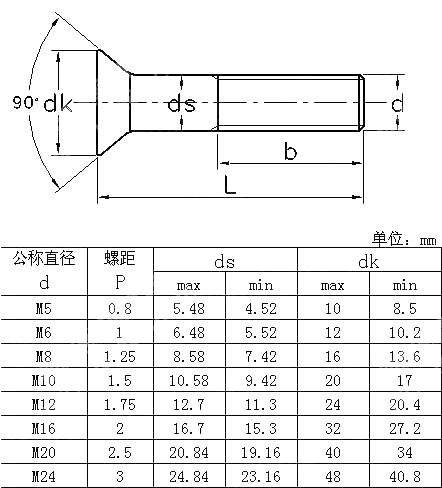 90° dk

ds

d

b

L

单位：mm

| 公称直径 d | 螺距 P | ds max | ds min | dk max | dk min |
|---|---|---|---|---|---|
| M5 | 0.8 | 5.48 | 4.52 | 10 | 8.5 |
| M6 | 1 | 6.48 | 5.52 | 12 | 10.2 |
| M8 | 1.25 | 8.58 | 7.42 | 16 | 13.6 |
| M10 | 1.5 | 10.58 | 9.42 | 20 | 17 |
| M12 | 1.75 | 12.7 | 11.3 | 24 | 20.4 |
| M16 | 2 | 16.7 | 15.3 | 32 | 27.2 |
| M20 | 2.5 | 20.84 | 19.16 | 40 | 34 |
| M24 | 3 | 24.84 | 23.16 | 48 | 40.8 |